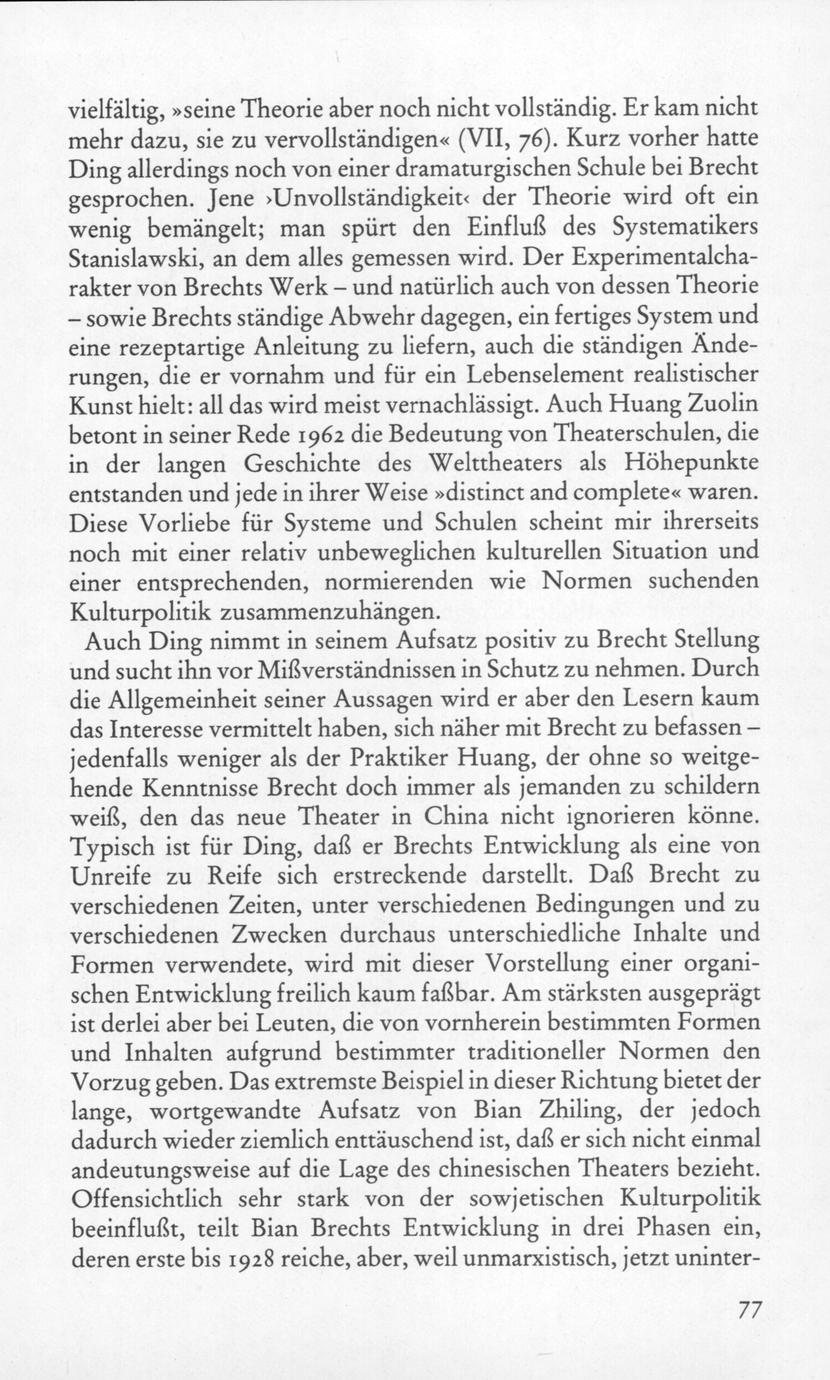 vielfältig, »seine Theorie aber noch nicht vollständig. Er kam nicht mehr dazu, sie zu vervollständigen« (VII, 76). Kurz vorher hatte Ding allerdings noch von einer dramaturgischen Schule bei Brecht gesprochen. Jene ›Unvollständigkeit‹ der Theorie wird oft ein wenig bemängelt; man spürt den Einfluß des Systematikers Stanislawski, an dem alles gemessen wird. Der Experimentalcharakter von Brechts Werk – und natürlich auch von dessen Theorie – sowie Brechts ständige Abwehr dagegen, ein fertiges System und eine rezeptartige Anleitung zu liefern, auch die ständigen Änderungen, die er vornahm und für ein Lebenselement realistischer Kunst hielt: all das wird meist vernachlässigt. Auch Huang Zuolin betont in seiner Rede 1962 die Bedeutung von Theaterschulen, die in der langen Geschichte des Welttheaters als Höhepunkte entstanden und jede in ihrer Weise »distinct and complete« waren. Diese Vorliebe für Systeme und Schulen scheint mir ihrerseits noch mit einer relativ unbeweglichen kulturellen Situation und einer entsprechenden, normierenden wie Normen suchenden Kulturpolitik zusammenzuhängen.

Auch Ding nimmt in seinem Aufsatz positiv zu Brecht Stellung und sucht ihn vor Mißverständnissen in Schutz zu nehmen. Durch die Allgemeinheit seiner Aussagen wird er aber den Lesern kaum das Interesse vermittelt haben, sich näher mit Brecht zu befassen – jedenfalls weniger als der Praktiker Huang, der ohne so weitgehende Kenntnisse Brecht doch immer als jemanden zu schildern weiß, den das neue Theater in China nicht ignorieren könne. Typisch ist für Ding, daß er Brechts Entwicklung als eine von Unreife zu Reife sich erstreckende darstellt. Daß Brecht zu verschiedenen Zeiten, unter verschiedenen Bedingungen und zu verschiedenen Zwecken durchaus unterschiedliche Inhalte und Formen verwendete, wird mit dieser Vorstellung einer organischen Entwicklung freilich kaum faßbar. Am stärksten ausgeprägt ist derlei aber bei Leuten, die von vornherein bestimmten Formen und Inhalten aufgrund bestimmter traditioneller Normen den Vorzug geben. Das extremste Beispiel in dieser Richtung bietet der lange, wortgewandte Aufsatz von Bian Zhiling, der jedoch dadurch wieder ziemlich enttäuschend ist, daß er sich nicht einmal andeutungsweise auf die Lage des chinesischen Theaters bezieht. Offensichtlich sehr stark von der sowjetischen Kulturpolitik beeinflußt, teilt Bian Brechts Entwicklung in drei Phasen ein, deren erste bis 1928 reiche, aber, weil unmarxistisch, jetzt uninter-

77